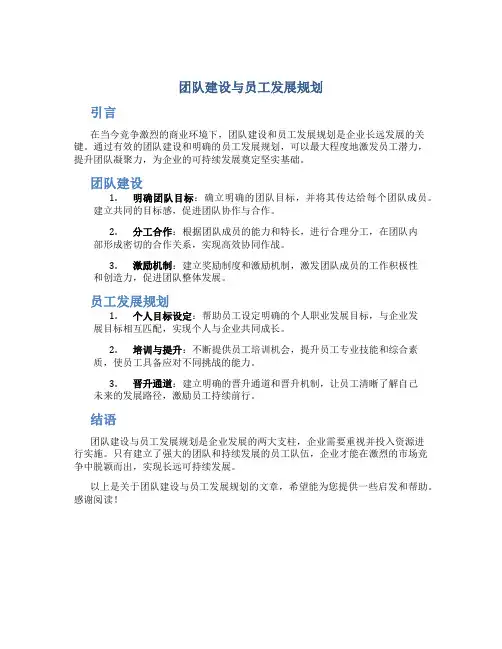 团队建设与员工发展规划

引言

在当今竞争激烈的商业环境下，团队建设和员工发展规划是企业长远发展的关键。通过有效的团队建设和明确的员工发展规划，可以最大程度地激发员工潜力，提升团队凝聚力，为企业的可持续发展奠定坚实基础。

团队建设

1. 明确团队目标：确立明确的团队目标，并将其传达给每个团队成员。建立共同的目标感，促进团队协作与合作。

2. 分工合作：根据团队成员的能力和特长，进行合理分工，在团队内部形成密切的合作关系，实现高效协同作战。

3. 激励机制：建立奖励制度和激励机制，激发团队成员的工作积极性和创造力，促进团队整体发展。

员工发展规划

1. 个人目标设定：帮助员工设定明确的个人职业发展目标，与企业发展目标相互匹配，实现个人与企业共同成长。

2. 培训与提升：不断提供员工培训机会，提升员工专业技能和综合素质，使员工具备应对不同挑战的能力。

3. 晋升通道：建立明确的晋升通道和晋升机制，让员工清晰了解自己未来的发展路径，激励员工持续前行。

结语

团队建设与员工发展规划是企业发展的两大支柱，企业需要重视并投入资源进行实施。只有建立了强大的团队和持续发展的员工队伍，企业才能在激烈的市场竞争中脱颖而出，实现长远可持续发展。

以上是关于团队建设与员工发展规划的文章，希望能为您提供一些启发和帮助。感谢阅读！